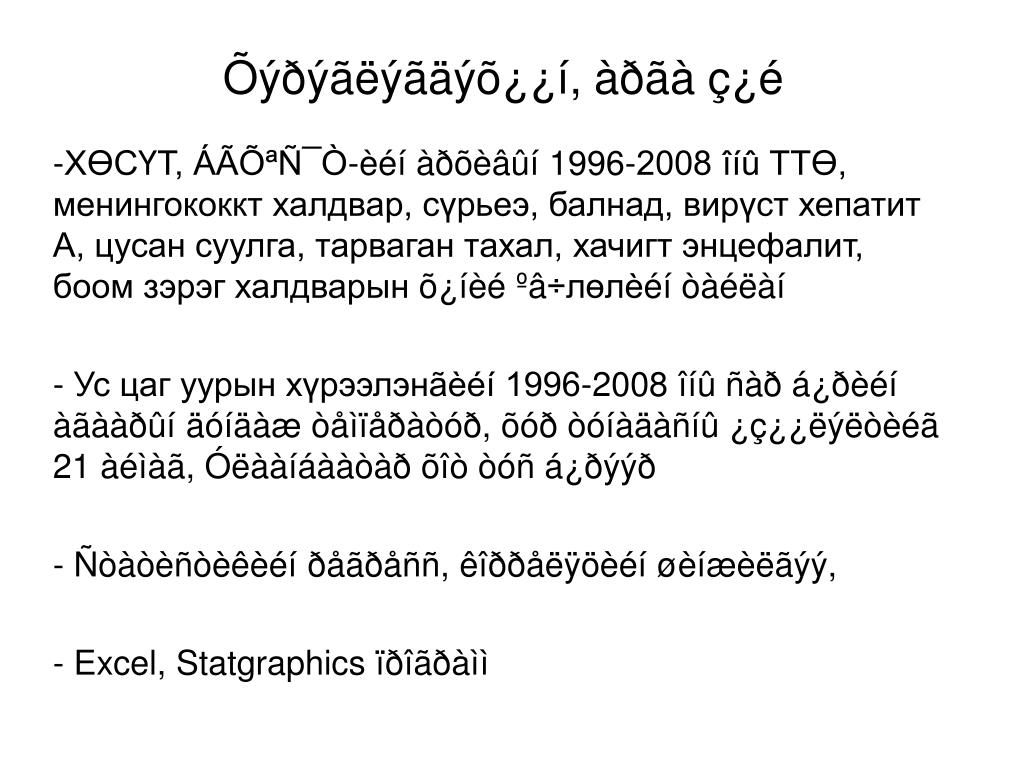 Õýðýãëýãäýõ¿¿í, àðãà ç¿é

-ХӨСҮТ, ÁÃÕªÑ¯Ò-èéí àðõèâûí 1996-2008 îíû ТТӨ, менингококкт халдвар, сүрьеэ, балнад, вирүст хепатит А, цусан суулга, тарваган тахал, хачигт энцефалит, боом зэрэг халдварын õ¿íèé ºâ÷лөлèéí òàéëàí

- Ус цаг уурын хүрээлэнãèéí 1996-2008 îíû ñàð á¿ðèéí àãààðûí äóíäàæ òåìïåðàòóð, õóð òóíàäàñíû ¿ç¿¿ëýëòèéã 21 àéìàã, Óëààíáààòàð õîò òóñ á¿ðýýð

- Ñòàòèñòèêèéí ðåãðåññ, êîððåëÿöèéí øèíæèëãýý,

- Excel, Statgraphics ïðîãðàìì